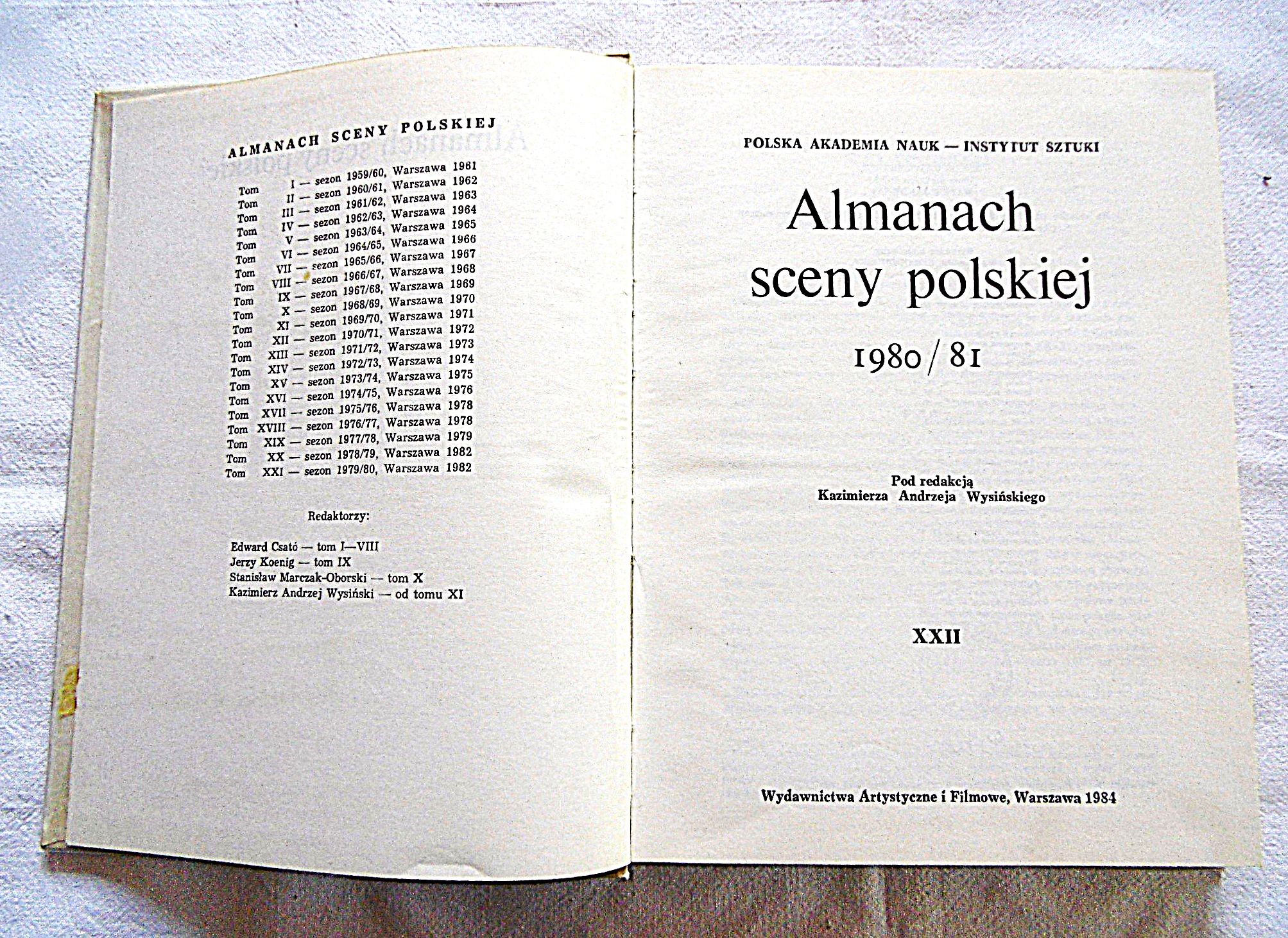 ALMANACH SCENY POLSKIEJ

Tom I — sezon 1959/60, Warszawa 1961
Tom II — sezon 1960/61, Warszawa 1962
Tom III — sezon 1961/62, Warszawa 1963
Tom IV — sezon 1962/63, Warszawa 1964
Tom V — sezon 1963/64, Warszawa 1965
Tom VI — sezon 1964/65, Warszawa 1966
Tom VII — sezon 1965/66, Warszawa 1967
Tom VIII — sezon 1966/67, Warszawa 1968
Tom IX — sezon 1967/68, Warszawa 1969
Tom X — sezon 1968/69, Warszawa 1970
Tom XI — sezon 1969/70, Warszawa 1971
Tom XII — sezon 1970/71, Warszawa 1972
Tom XIII — sezon 1971/72, Warszawa 1973
Tom XIV — sezon 1972/73, Warszawa 1974
Tom XV — sezon 1973/74, Warszawa 1975
Tom XVI — sezon 1974/75, Warszawa 1976
Tom XVII — sezon 1975/76, Warszawa 1978
Tom XVIII — sezon 1976/77, Warszawa 1978
Tom XIX — sezon 1977/78, Warszawa 1979
Tom XX — sezon 1978/79, Warszawa 1982
Tom XXI — sezon 1979/80, Warszawa 1982

Redaktorzy:

Edward Csató — tom I—VIII
Jerzy Koenig — tom IX
Stanisław Marczak-Oborski — tom X
Kazimierz Andrzej Wysiński — od tomu XI

POLSKA AKADEMIA NAUK — INSTYTUT SZTUKI

Almanach
sceny polskiej

1980/81

Pod redakcją
Kazimierza Andrzeja Wysińskiego

XXII

Wydawnictwa Artystyczne i Filmowe, Warszawa 1984